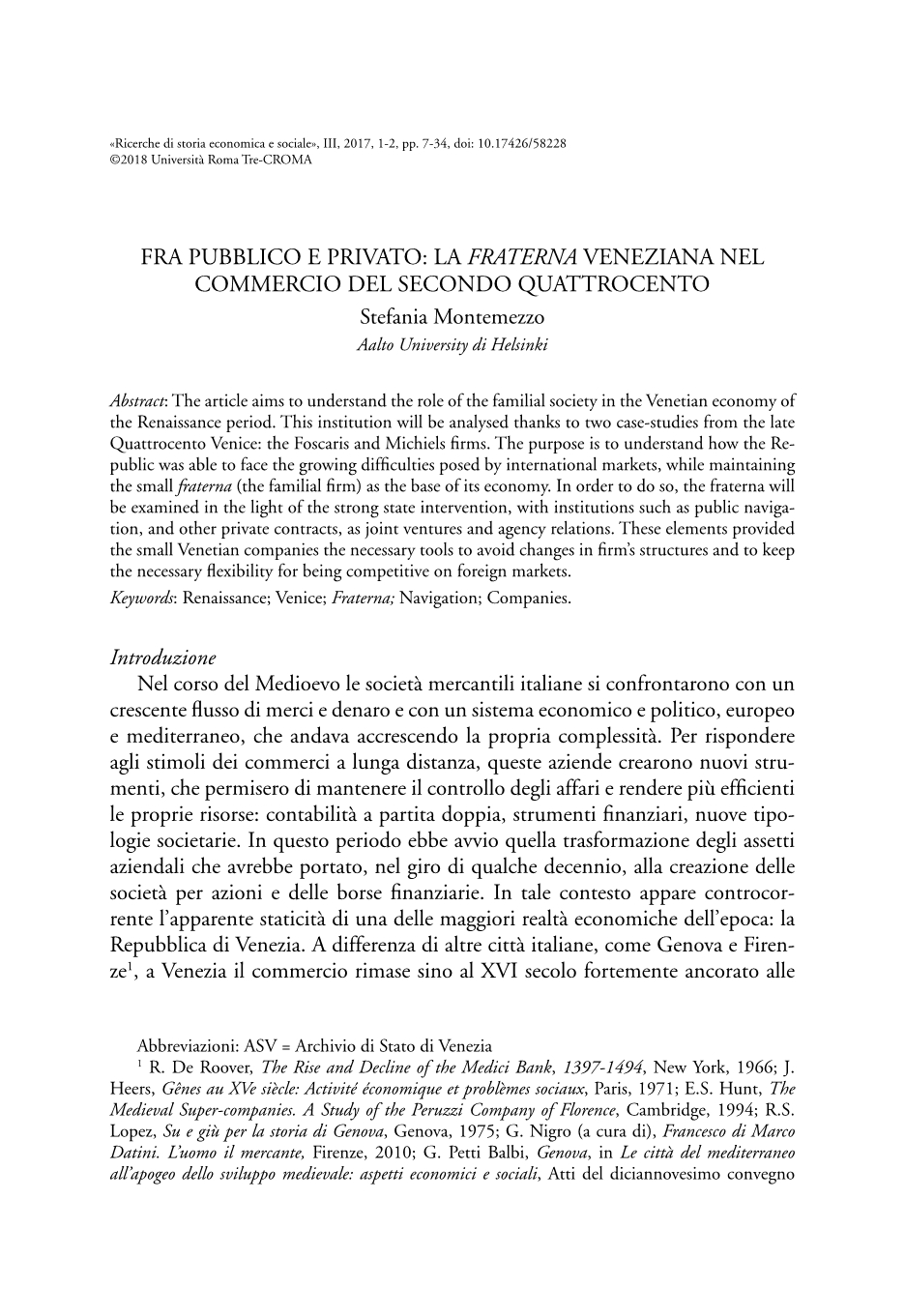 «Ricerche di storia economica e sociale», III, 2017, 1-2, pp. 7-34, doi: 10.17426/58228
©2018 Università Roma Tre-CROMA

FRA PUBBLICO E PRIVATO: LA FRATERNA VENEZIANA NEL COMMERCIO DEL SECONDO QUATTROCENTO
Stefania Montemezzo
Aalto University di Helsinki

Abstract: The article aims to understand the role of the familial society in the Venetian economy of the Renaissance period. This institution will be analysed thanks to two case-studies from the late Quattrocento Venice: the Foscaris and Michiels firms. The purpose is to understand how the Republic was able to face the growing difficulties posed by international markets, while maintaining the small fraterna (the familial firm) as the base of its economy. In order to do so, the fraterna will be examined in the light of the strong state intervention, with institutions such as public navigation, and other private contracts, as joint ventures and agency relations. These elements provided the small Venetian companies the necessary tools to avoid changes in firm's structures and to keep the necessary flexibility for being competitive on foreign markets.
Keywords: Renaissance; Venice; Fraterna; Navigation; Companies.

Introduzione
Nel corso del Medioevo le società mercantili italiane si confrontarono con un crescente flusso di merci e denaro e con un sistema economico e politico, europeo e mediterraneo, che andava accrescendo la propria complessità. Per rispondere agli stimoli dei commerci a lunga distanza, queste aziende crearono nuovi strumenti, che permisero di mantenere il controllo degli affari e rendere più efficienti le proprie risorse: contabilità a partita doppia, strumenti finanziari, nuove tipologie societarie. In questo periodo ebbe avvio quella trasformazione degli assetti aziendali che avrebbe portato, nel giro di qualche decennio, alla creazione delle società per azioni e delle borse finanziarie. In tale contesto appare controcorrente l'apparente staticità di una delle maggiori realtà economiche dell'epoca: la Repubblica di Venezia. A differenza di altre città italiane, come Genova e Firenze$^1$, a Venezia il commercio rimase sino al XVI secolo fortemente ancorato alle

Abbreviazioni: ASV = Archivio di Stato di Venezia
$^1$ R. De Roover, The Rise and Decline of the Medici Bank, 1397-1494, New York, 1966; J. Heers, Gênes au XVe siècle: Activité économique et problèmes sociaux, Paris, 1971; E.S. Hunt, The Medieval Super-companies. A Study of the Peruzzi Company of Florence, Cambridge, 1994; R.S. Lopez, Su e giù per la storia di Genova, Genova, 1975; G. Nigro (a cura di), Francesco di Marco Datini. L'uomo il mercante, Firenze, 2010; G. Petti Balbi, Genova, in Le città del mediterraneo all'apogeo dello sviluppo medievale: aspetti economici e sociali, Atti del diciannovesimo convegno